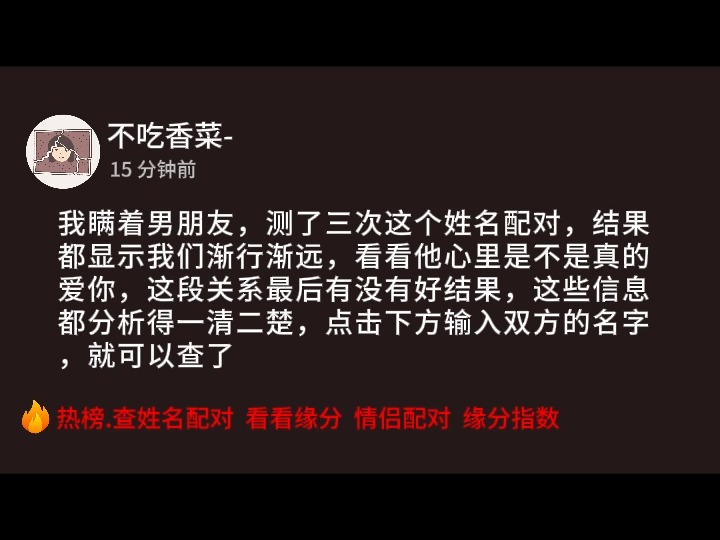 不吃香菜-
15 分钟前

我瞒着男朋友，测了三次这个姓名配对，结果都显示我们渐行渐远，看看他心里是不是真的爱你，这段关系最后有没有好结果，这些信息都分析得一清二楚，点击下方输入双方的名字，就可以查了

热榜.查姓名配对 看看缘分 情侣配对 缘分指数